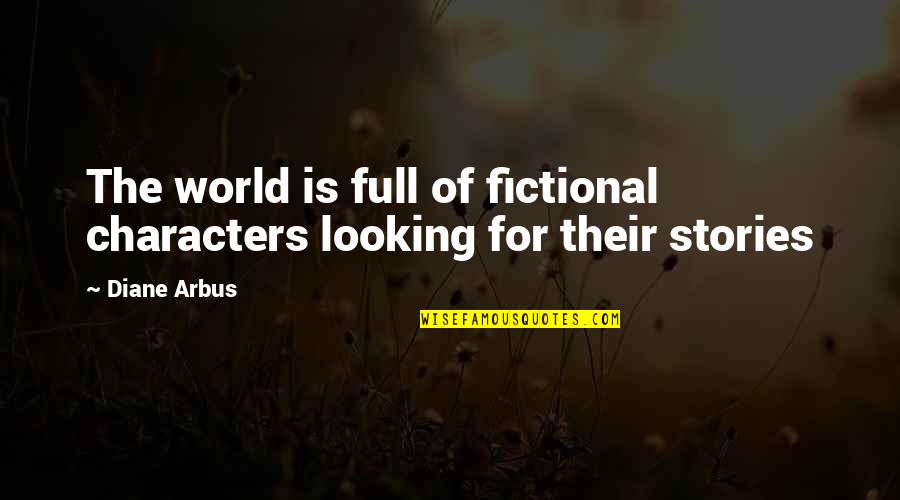 The world is full of fictional characters looking for their stories

~ Diane Arbus

WISEFAMOUSQUOTES.COM